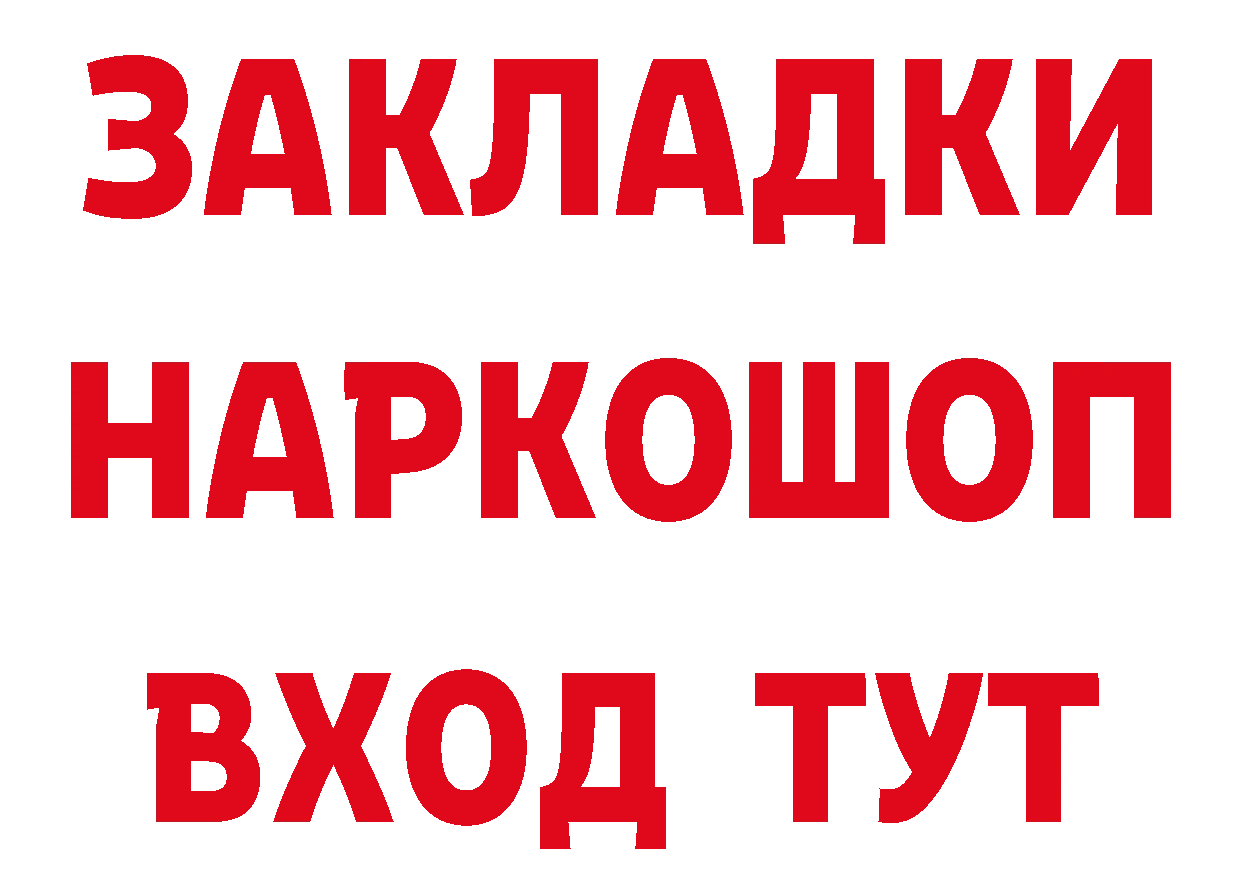 ЗАКЛАДКИ НАРКОШОП

ВХОД ТУТ